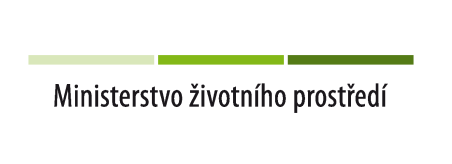 Ministerstvo životního prostředí